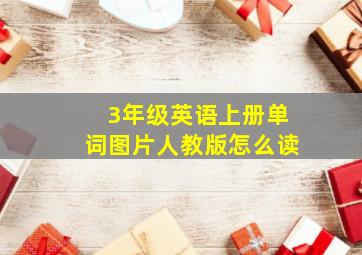 3年级英语上册单词图片人教版怎么读